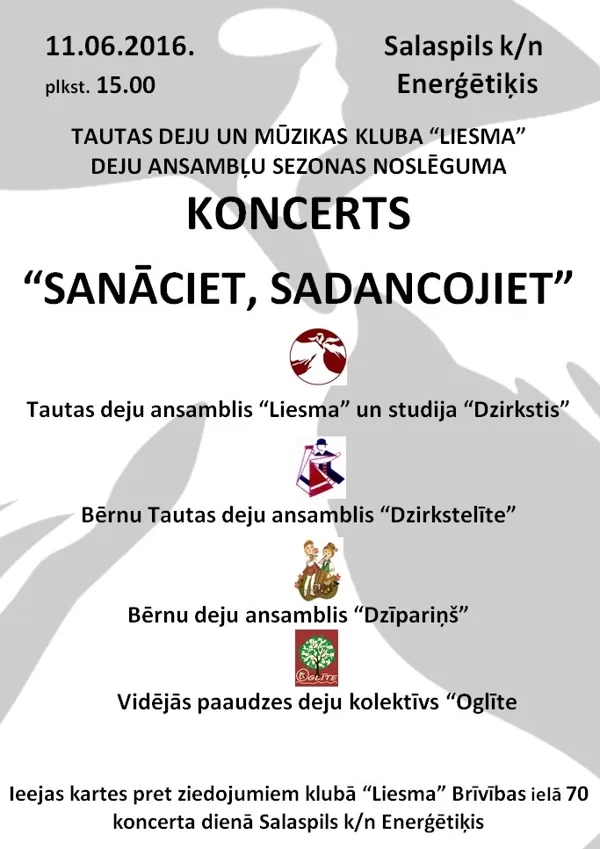 11.06.2016.
plkst. 15.00

Salaspils k/n
Enerģētiķis

TAUTAS DEJU UN MŪZIKAS KLUBA “LIESMA”
DEJU ANSAMBĻU SEZONAS NOSLĒGUMA

KONCERTS

“SANĀCIET, SADANCOJIET”

Tautas deju ansamblis “Liesma” un studija “Dzirkstis”

Bērnu Tautas deju ansamblis “Dzirkstelīte”

Bērnu deju ansamblis “Dzīpariņš”

OGLĪTE

Vidējās paaudzes deju kolektīvs “Oglīte

Ieejas kartes pret ziedojumiem klubā “Liesma” Brīvības ielā 70
koncerta dienā Salaspils k/n Enerģētiķis